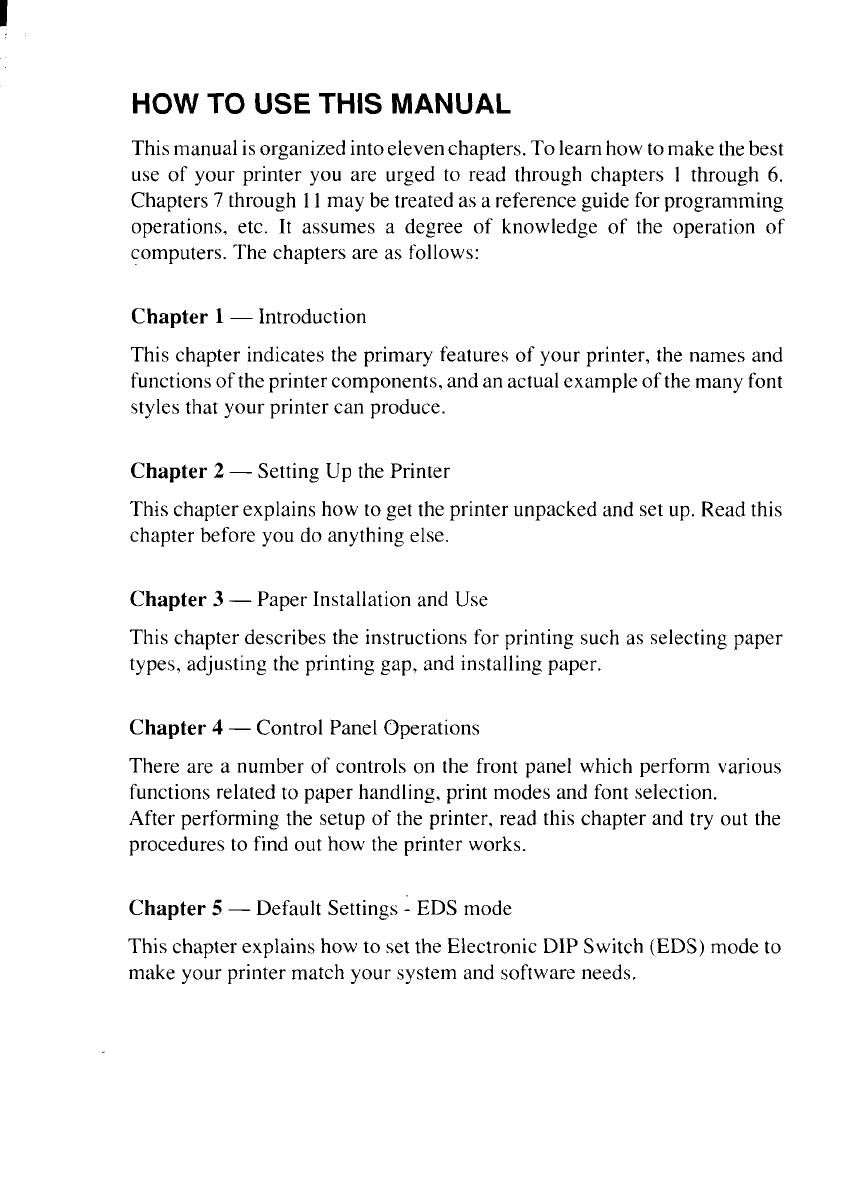 HOW TO USE THIS MANUAL

This manual is organized into eleven chapters. To learn how to make the best use of your printer you are urged to read through chapters 1 through 6. Chapters 7 through 11 may be treated as a reference guide for programming operations, etc. It assumes a degree of knowledge of the operation of computers. The chapters are as follows:

Chapter 1 — Introduction

This chapter indicates the primary features of your printer, the names and functions of the printer components, and an actual example of the many font styles that your printer can produce.

Chapter 2 — Setting Up the Printer

This chapter explains how to get the printer unpacked and set up. Read this chapter before you do anything else.

Chapter 3 — Paper Installation and Use

This chapter describes the instructions for printing such as selecting paper types, adjusting the printing gap, and installing paper.

Chapter 4 — Control Panel Operations

There are a number of controls on the front panel which perform various functions related to paper handling, print modes and font selection.
After performing the setup of the printer, read this chapter and try out the procedures to find out how the printer works.

Chapter 5 — Default Settings - EDS mode

This chapter explains how to set the Electronic DIP Switch (EDS) mode to make your printer match your system and software needs.